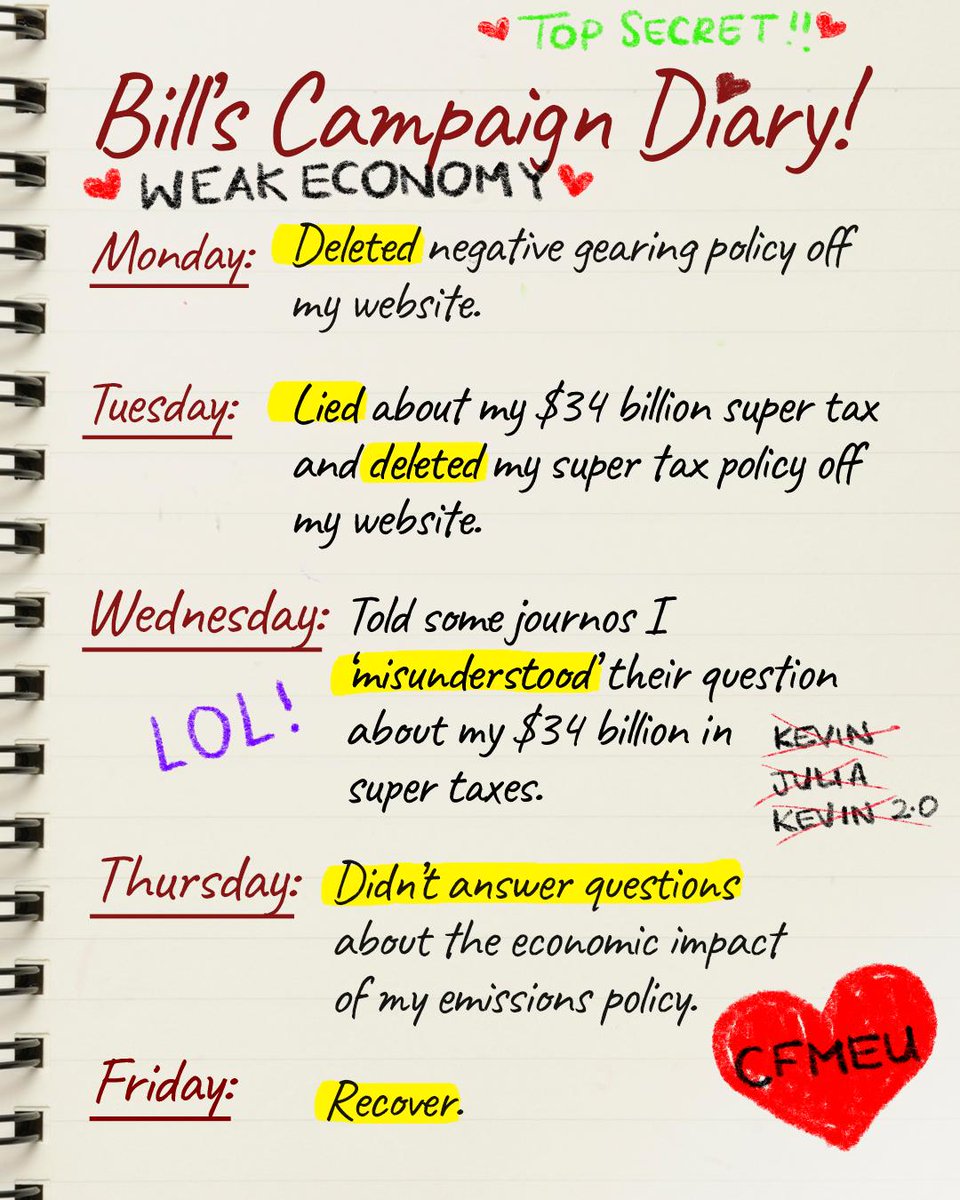 TOP SECRET!!

Bill's Campaign Diary!

WEAK ECONOMY

Monday: Deleted negative gearing policy off my website.

Tuesday: Lied about my $34 billion super tax and deleted my super tax policy off my website.

Wednesday: Told some journos I 'misunderstood' their question about my $34 billion in super taxes.

LOL!

KEVIN
JULIA
KEVIN 2.0

Thursday: Didn't answer questions about the economic impact of my emissions policy.

CFMEU

Friday: Recover.